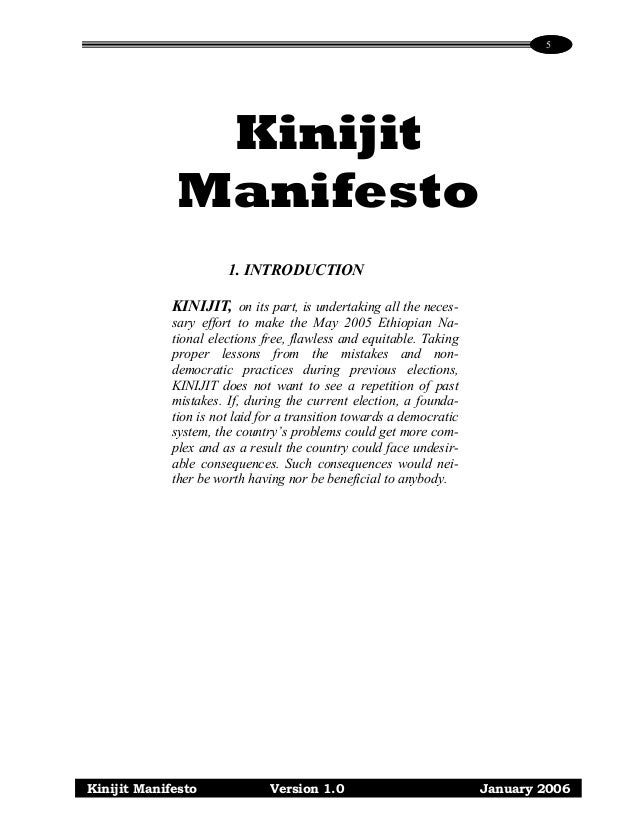 5

Kinijit Manifesto

1. INTRODUCTION

KINIJIT, on its part, is undertaking all the necessary effort to make the May 2005 Ethiopian National elections free, flawless and equitable. Taking proper lessons from the mistakes and non-democratic practices during previous elections, KINIJIT does not want to see a repetition of past mistakes. If, during the current election, a foundation is not laid for a transition towards a democratic system, the country's problems could get more complex and as a result the country could face undesirable consequences. Such consequences would neither be worth having nor be beneficial to anybody.

Kinijit Manifesto Version 1.0 January 2006